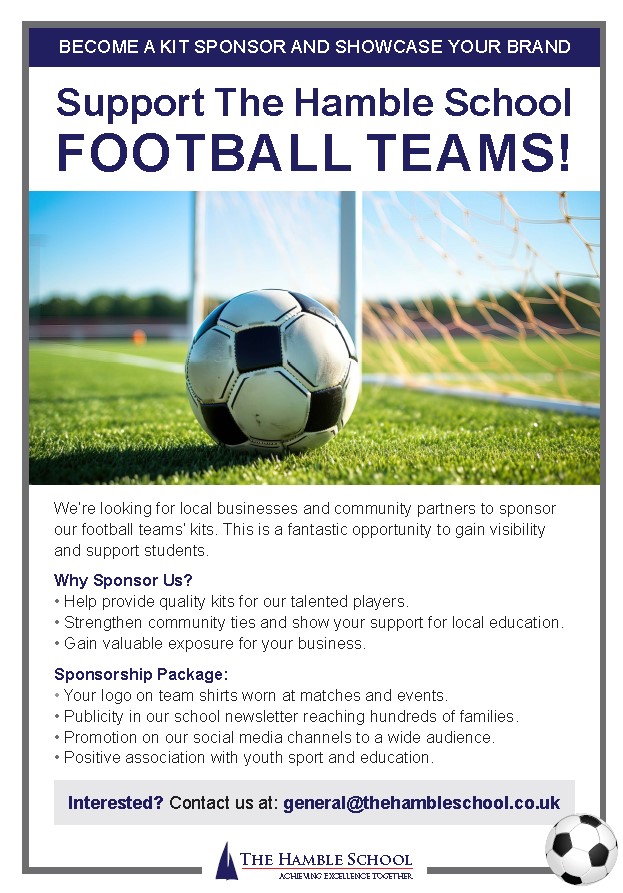 BECOME A KIT SPONSOR AND SHOWCASE YOUR BRAND

Support The Hamble School FOOTBALL TEAMS!

We're looking for local businesses and community partners to sponsor our football teams' kits. This is a fantastic opportunity to gain visibility and support students.

Why Sponsor Us?
• Help provide quality kits for our talented players.
• Strengthen community ties and show your support for local education.
• Gain valuable exposure for your business.

Sponsorship Package:
• Your logo on team shirts worn at matches and events.
• Publicity in our school newsletter reaching hundreds of families.
• Promotion on our social media channels to a wide audience.
• Positive association with youth sport and education.

Interested? Contact us at: general@thehambleschool.co.uk

THE HAMBLE SCHOOL
ACHIEVING EXCELLENCE TOGETHER